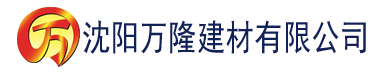 万 沈阳万隆建材有限公司